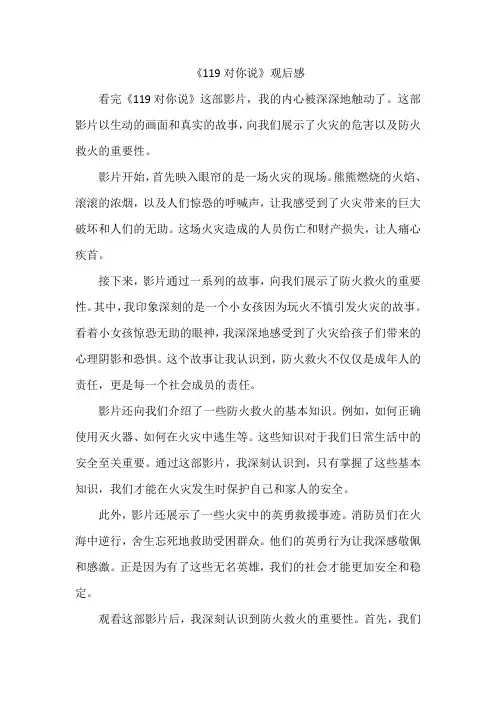 《119 对你说》观后感

看完《119 对你说》这部影片，我的内心被深深地触动了。这部影片以生动的画面和真实的故事，向我们展示了火灾的危害以及防火救火的重要性。

影片开始，首先映入眼帘的是一场火灾的现场。熊熊燃烧的火焰、滚滚的浓烟，以及人们惊恐的呼喊声，让我感受到了火灾带来的巨大破坏和人们的无助。这场火灾造成的人员伤亡和财产损失，让人痛心疾首。

接下来，影片通过一系列的故事，向我们展示了防火救火的重要性。其中，我印象深刻的是一个小女孩因为玩火不慎引发火灾的故事。看着小女孩惊恐无助的眼神，我深深地感受到了火灾给孩子们带来的心理阴影和恐惧。这个故事让我认识到，防火救火不仅仅是成年人的责任，更是每一个社会成员的责任。

影片还向我们介绍了一些防火救火的基本知识。例如，如何正确使用灭火器、如何在火灾中逃生等。这些知识对于我们日常生活中的安全至关重要。通过这部影片，我深刻认识到，只有掌握了这些基本知识，我们才能在火灾发生时保护自己和家人的安全。

此外，影片还展示了一些火灾中的英勇救援事迹。消防员们在火海中逆行，舍生忘死地救助受困群众。他们的英勇行为让我深感敬佩和感激。正是因为有了这些无名英雄，我们的社会才能更加安全和稳定。

观看这部影片后，我深刻认识到防火救火的重要性。首先，我们